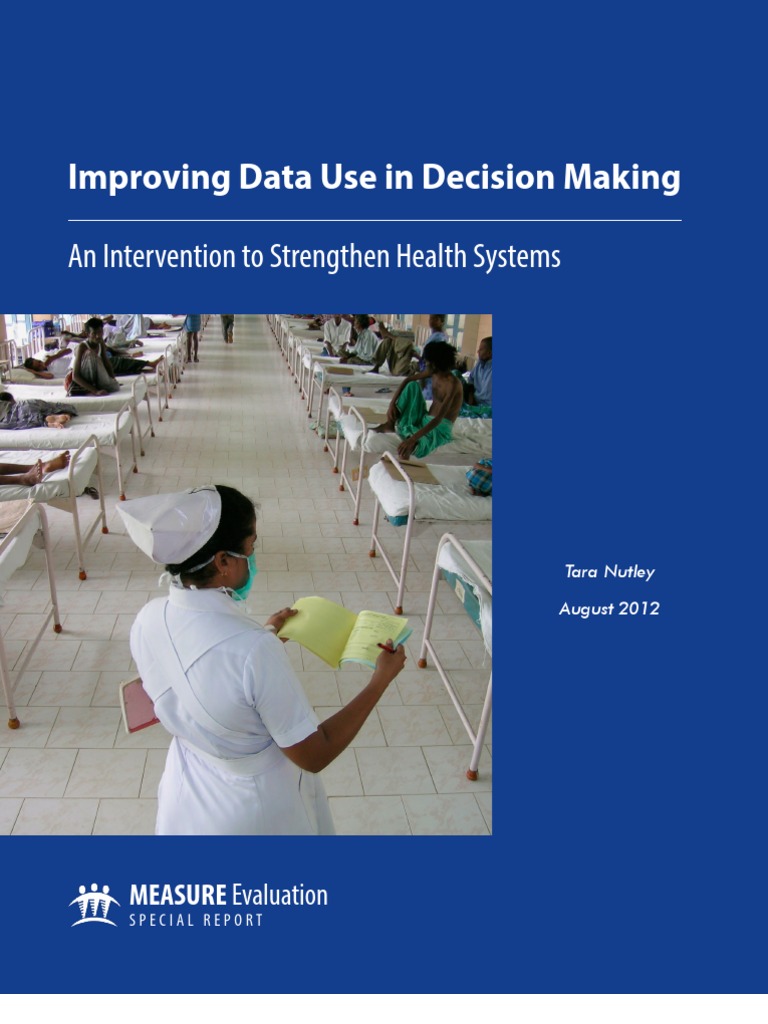 Improving Data Use in Decision Making

An Intervention to Strengthen Health Systems

Tara Nutley

August 2012

MEASURE Evaluation
SPECIAL REPORT